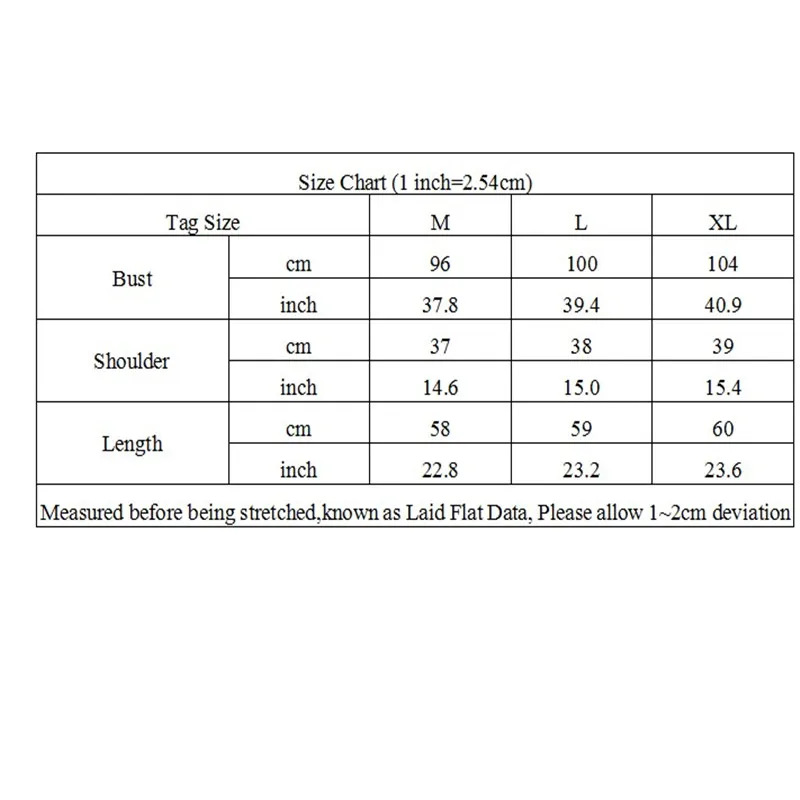 Size Chart (1 inch=2.54cm)

| Tag Size | | M | L | XL |
|---|---|---|---|---|
| Bust | cm | 96 | 100 | 104 |
| | inch | 37.8 | 39.4 | 40.9 |
| Shoulder | cm | 37 | 38 | 39 |
| | inch | 14.6 | 15.0 | 15.4 |
| Length | cm | 58 | 59 | 60 |
| | inch | 22.8 | 23.2 | 23.6 |

Measured before being stretched,known as Laid Flat Data, Please allow 1~2cm deviation